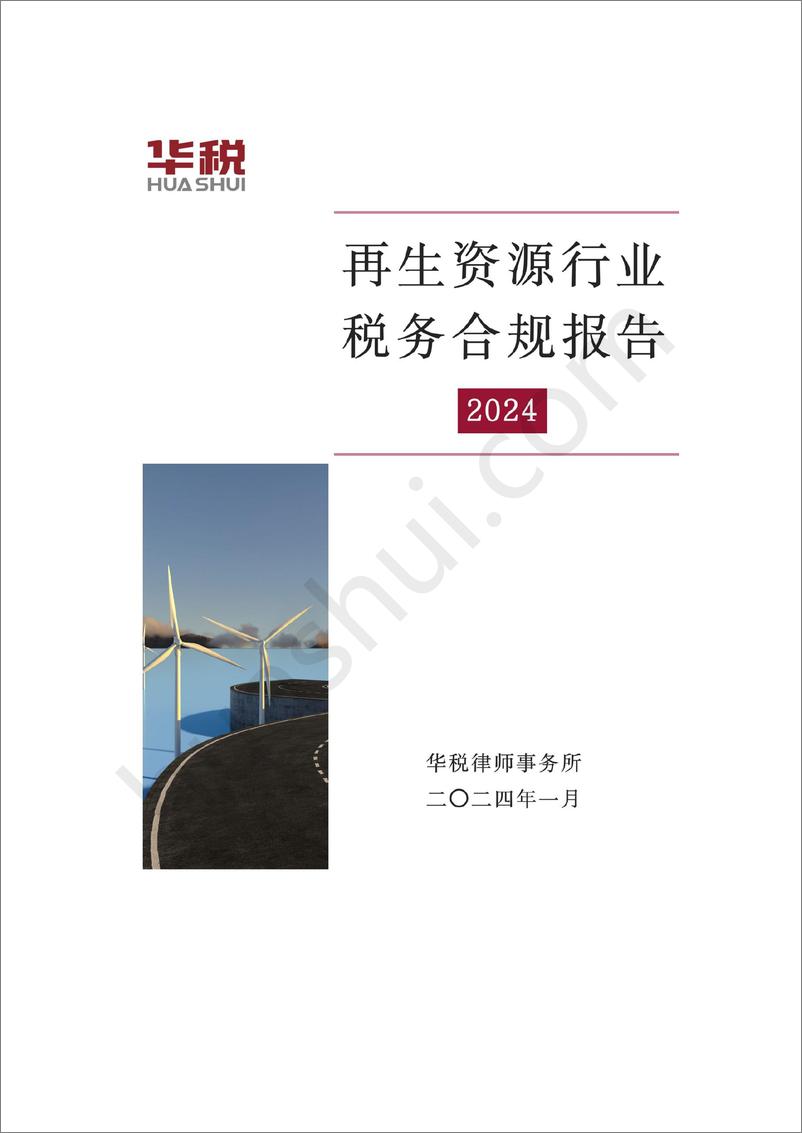 华税
HUA SHUI

再生资源行业
税务合规报告

2024

华税律师事务所
二〇二四年一月

huashui.com